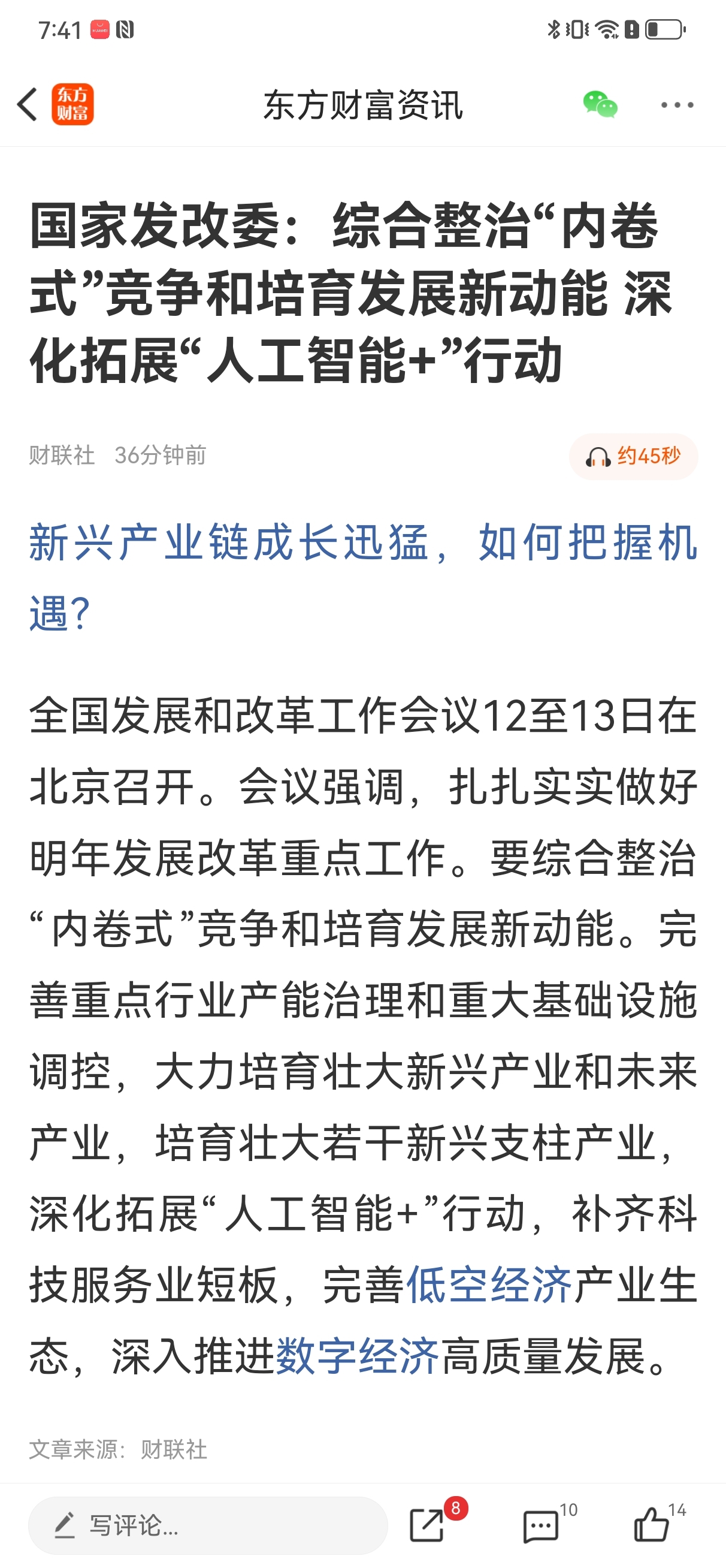 7:41

东方财富

东方财富资讯

国家发改委：综合整治“内卷式”竞争和培育发展新动能 深化拓展“人工智能+”行动

财联社 36分钟前

约45秒

新兴产业链成长迅猛，如何把握机遇？

全国发展和改革工作会议12至13日在北京召开。会议强调，扎扎实实做好明年发展改革重点工作。要综合整治“内卷式”竞争和培育发展新动能。完善重点行业产能治理和重大基础设施调控，大力培育壮大新兴产业和未来产业，培育壮大若干新兴支柱产业，深化拓展“人工智能+”行动，补齐科技服务业短板，完善低空经济产业生态，深入推进数字经济高质量发展。

文章来源：财联社

写评论...

8

10

14